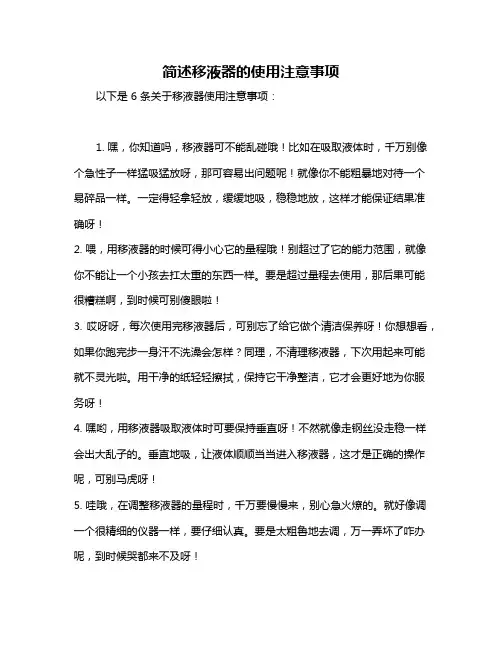 简述移液器的使用注意事项

以下是 6 条关于移液器使用注意事项：

1. 嘿，你知道吗，移液器可不能乱碰哦！比如在吸取液体时，千万别像个急性子一样猛吸猛放呀，那可容易出问题呢！就像你不能粗暴地对待一个易碎品一样。一定得轻拿轻放，缓缓地吸，稳稳地放，这样才能保证结果准确呀！

2. 喂，用移液器的时候可得小心它的量程哦！别超过了它的能力范围，就像你不能让一个小孩去扛太重的东西一样。要是超过量程去使用，那后果可能很糟糕啊，到时候可别傻眼啦！

3. 哎呀呀，每次使用完移液器后，可别忘了给它做个清洁保养呀！你想想看，如果你跑完步一身汗不洗澡会怎样？同理，不清理移液器，下次用起来可能就不灵光啦。用干净的纸轻轻擦拭，保持它干净整洁，它才会更好地为你服务呀！

4. 嘿哟，用移液器吸取液体时可要保持垂直呀！不然就像走钢丝没走稳一样会出大乱子的。垂直地吸，让液体顺顺当当进入移液器，这才是正确的操作呢，可别马虎呀！

5. 哇哦，在调整移液器的量程时，千万要慢慢来，别心急火燎的。就好像调一个很精细的仪器一样，要仔细认真。要是太粗鲁地去调，万一弄坏了咋办呢，到时候哭都来不及呀！